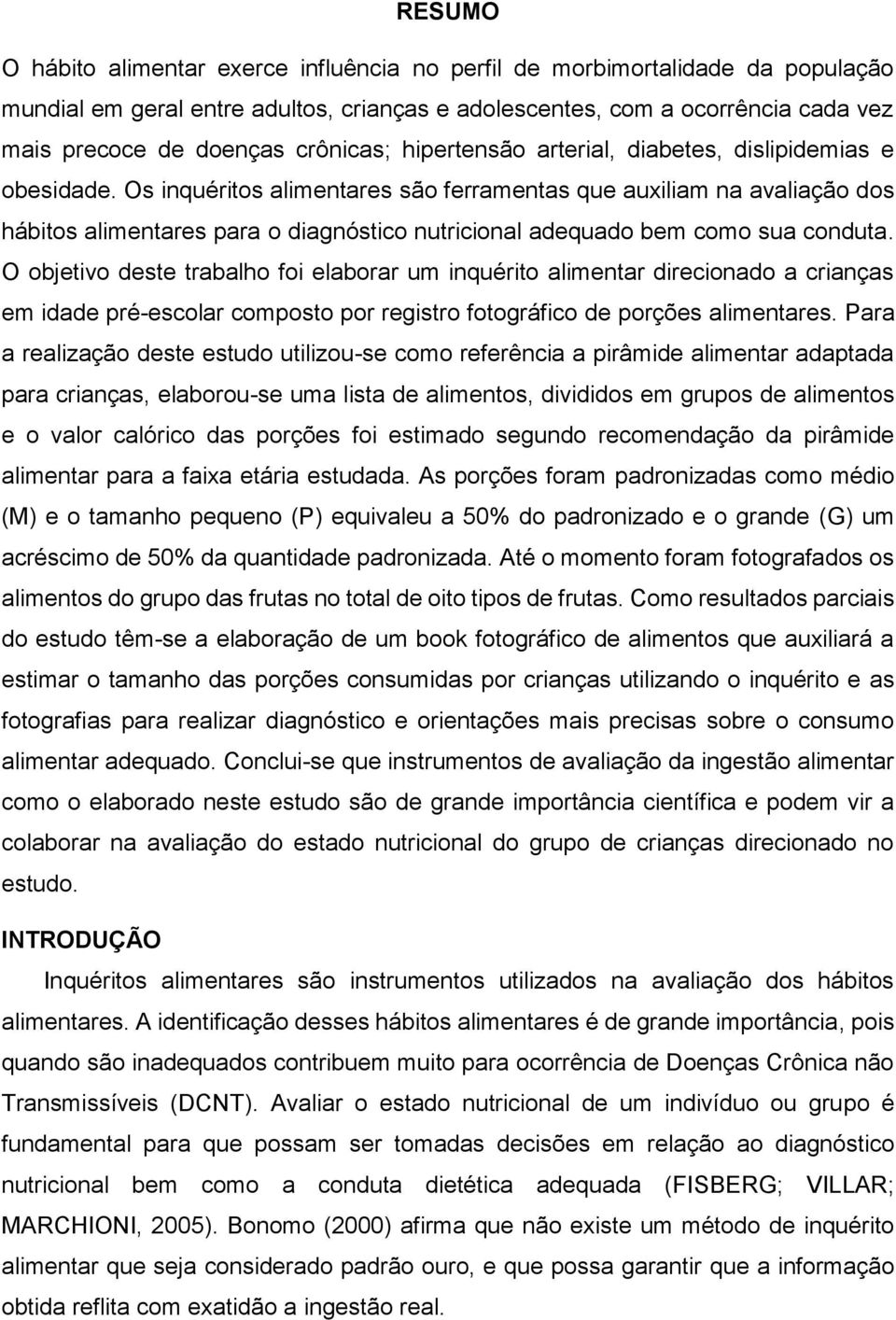 RESUMO

O hábito alimentar exerce influência no perfil de morbimortalidade da população mundial em geral entre adultos, crianças e adolescentes, com a ocorrência cada vez mais precoce de doenças crônicas; hipertensão arterial, diabetes, dislipidemias e obesidade. Os inquéritos alimentares são ferramentas que auxiliam na avaliação dos hábitos alimentares para o diagnóstico nutricional adequado bem como sua conduta. O objetivo deste trabalho foi elaborar um inquérito alimentar direcionado a crianças em idade pré-escolar composto por registro fotográfico de porções alimentares. Para a realização deste estudo utilizou-se como referência a pirâmide alimentar adaptada para crianças, elaborou-se uma lista de alimentos, divididos em grupos de alimentos e o valor calórico das porções foi estimado segundo recomendação da pirâmide alimentar para a faixa etária estudada. As porções foram padronizadas como médio (M) e o tamanho pequeno (P) equivaleu a 50% do padronizado e o grande (G) um acréscimo de 50% da quantidade padronizada. Até o momento foram fotografados os alimentos do grupo das frutas no total de oito tipos de frutas. Como resultados parciais do estudo têm-se a elaboração de um book fotográfico de alimentos que auxiliará a estimar o tamanho das porções consumidas por crianças utilizando o inquérito e as fotografias para realizar diagnóstico e orientações mais precisas sobre o consumo alimentar adequado. Conclui-se que instrumentos de avaliação da ingestão alimentar como o elaborado neste estudo são de grande importância científica e podem vir a colaborar na avaliação do estado nutricional do grupo de crianças direcionado no estudo.

INTRODUÇÃO

Inquéritos alimentares são instrumentos utilizados na avaliação dos hábitos alimentares. A identificação desses hábitos alimentares é de grande importância, pois quando são inadequados contribuem muito para ocorrência de Doenças Crônica não Transmissíveis (DCNT). Avaliar o estado nutricional de um indivíduo ou grupo é fundamental para que possam ser tomadas decisões em relação ao diagnóstico nutricional bem como a conduta dietética adequada (FISBERG; VILLAR; MARCHIONI, 2005). Bonomo (2000) afirma que não existe um método de inquérito alimentar que seja considerado padrão ouro, e que possa garantir que a informação obtida reflita com exatidão a ingestão real.